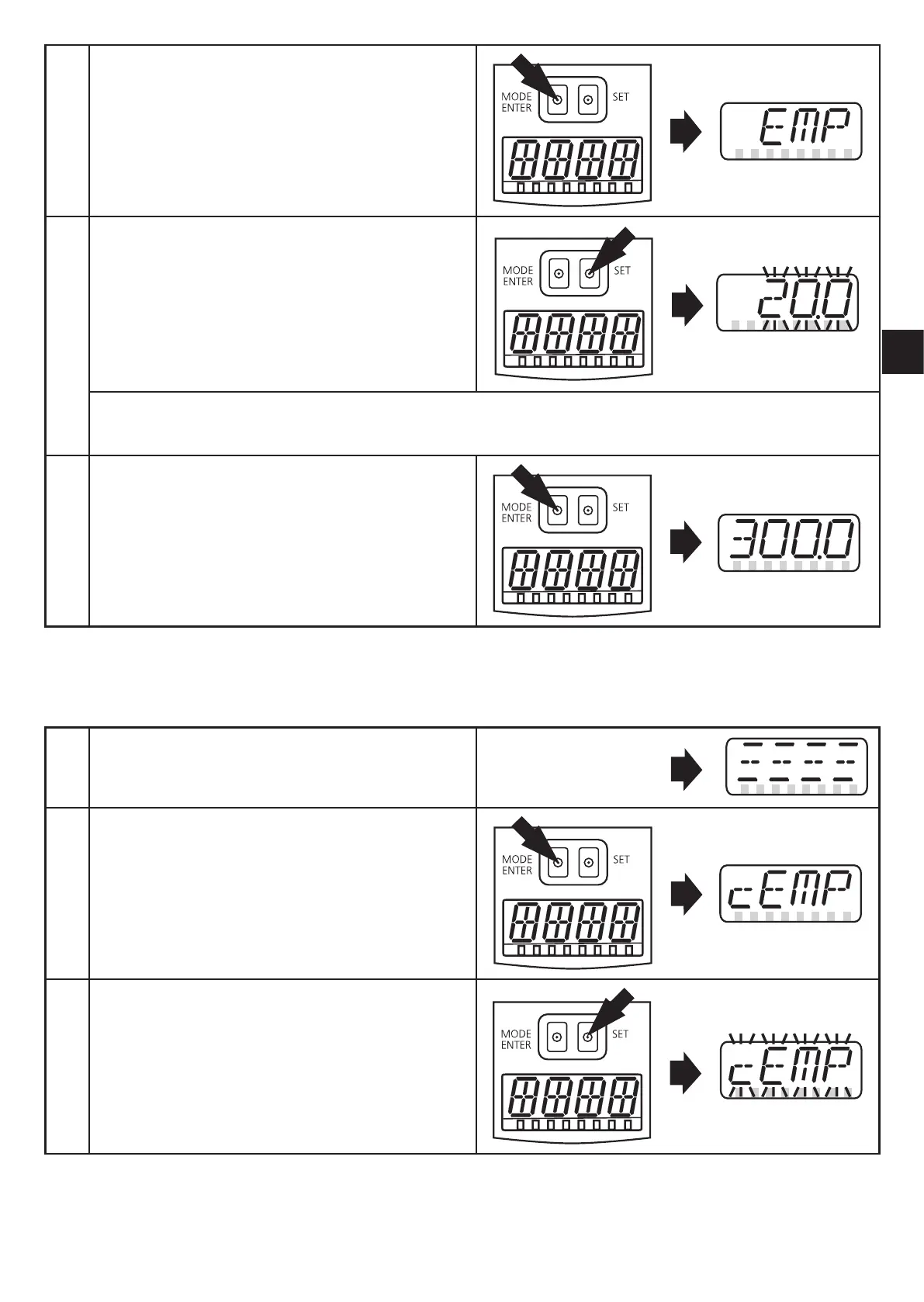 MODE
ENTER
SET

EMP

MODE
ENTER
SET

20.0

MODE
ENTER
SET

300.0

MODE
ENTER
SET

cEMP

MODE
ENTER
SET

cEMP